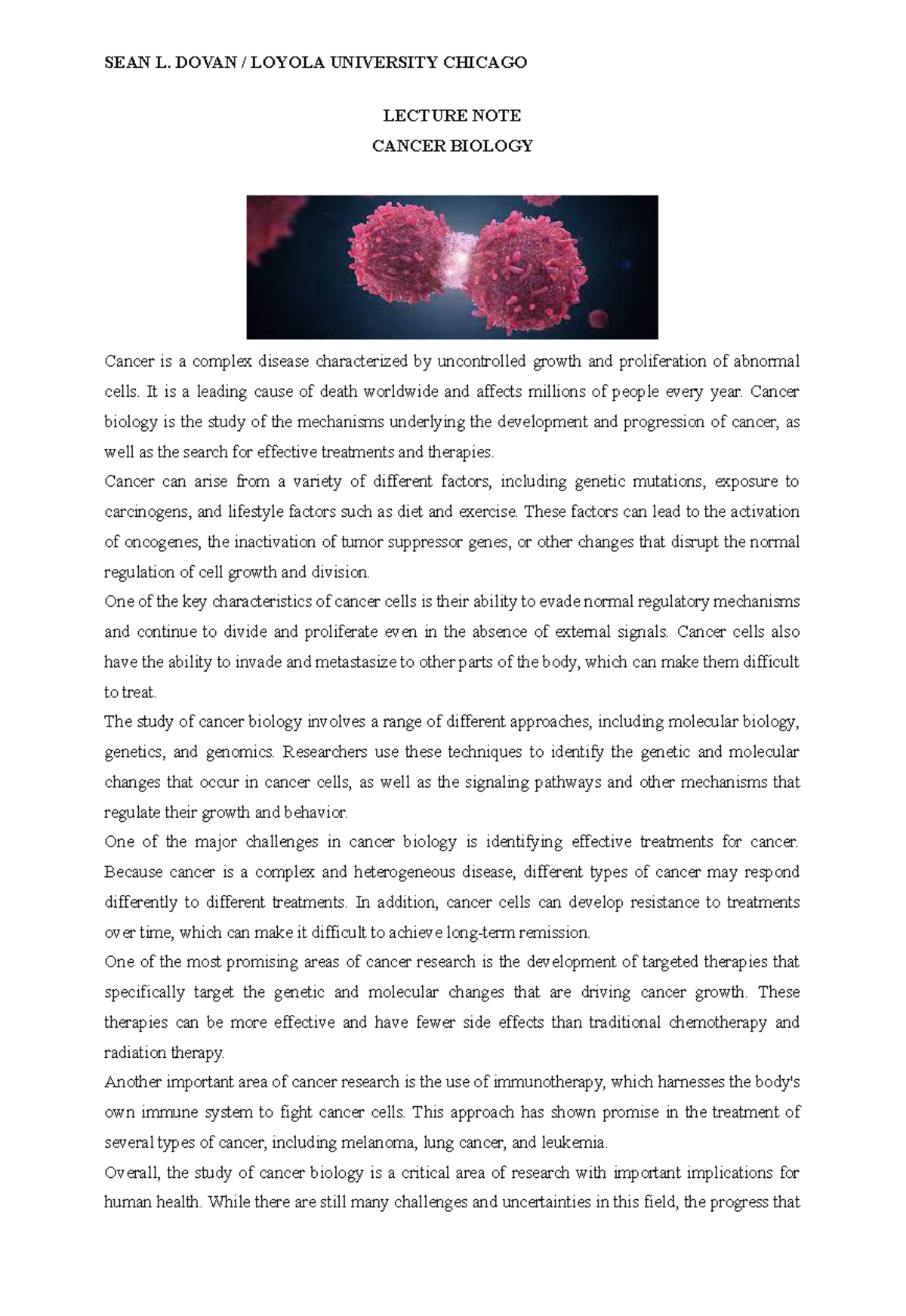 SEAN L. DOVAN / LOYOLA UNIVERSITY CHICAGO

LECTURE NOTE
CANCER BIOLOGY

Cancer is a complex disease characterized by uncontrolled growth and proliferation of abnormal cells. It is a leading cause of death worldwide and affects millions of people every year. Cancer biology is the study of the mechanisms underlying the development and progression of cancer, as well as the search for effective treatments and therapies.

Cancer can arise from a variety of different factors, including genetic mutations, exposure to carcinogens, and lifestyle factors such as diet and exercise. These factors can lead to the activation of oncogenes, the inactivation of tumor suppressor genes, or other changes that disrupt the normal regulation of cell growth and division.

One of the key characteristics of cancer cells is their ability to evade normal regulatory mechanisms and continue to divide and proliferate even in the absence of external signals. Cancer cells also have the ability to invade and metastasize to other parts of the body, which can make them difficult to treat.

The study of cancer biology involves a range of different approaches, including molecular biology, genetics, and genomics. Researchers use these techniques to identify the genetic and molecular changes that occur in cancer cells, as well as the signaling pathways and other mechanisms that regulate their growth and behavior.

One of the major challenges in cancer biology is identifying effective treatments for cancer. Because cancer is a complex and heterogeneous disease, different types of cancer may respond differently to different treatments. In addition, cancer cells can develop resistance to treatments over time, which can make it difficult to achieve long-term remission.

One of the most promising areas of cancer research is the development of targeted therapies that specifically target the genetic and molecular changes that are driving cancer growth. These therapies can be more effective and have fewer side effects than traditional chemotherapy and radiation therapy.

Another important area of cancer research is the use of immunotherapy, which harnesses the body's own immune system to fight cancer cells. This approach has shown promise in the treatment of several types of cancer, including melanoma, lung cancer, and leukemia.

Overall, the study of cancer biology is a critical area of research with important implications for human health. While there are still many challenges and uncertainties in this field, the progress that